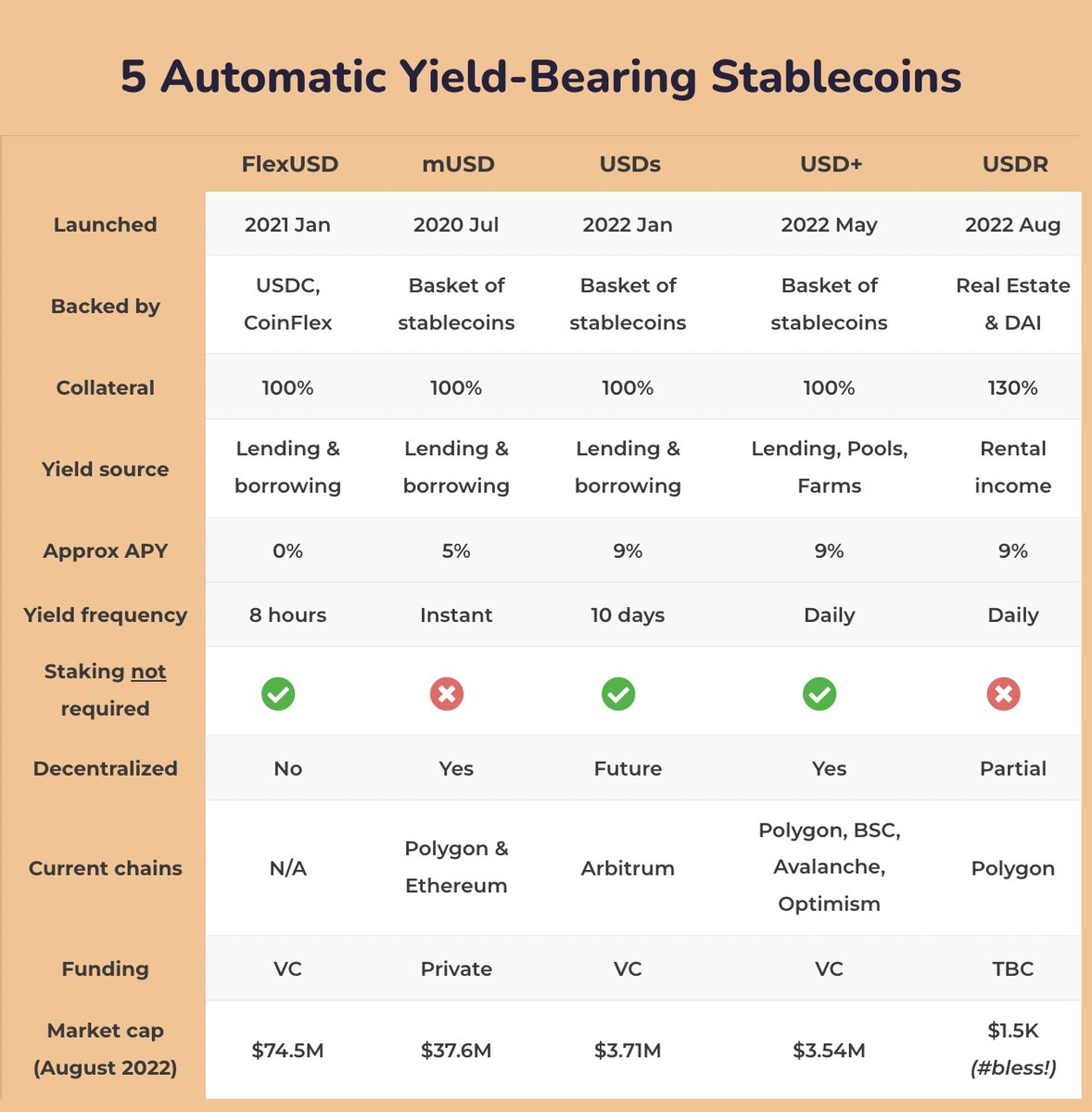 5 Automatic Yield-Bearing Stablecoins

| | FlexUSD | mUSD | USDs | USD+ | USDR |
|---|---|---|---|---|---|
| Launched | 2021 Jan | 2020 Jul | 2022 Jan | 2022 May | 2022 Aug |
| Backed by | USDC, CoinFlex | Basket of stablecoins | Basket of stablecoins | Basket of stablecoins | Real Estate & DAI |
| Collateral | 100% | 100% | 100% | 100% | 130% |
| Yield source | Lending & borrowing | Lending & borrowing | Lending & borrowing | Lending, Pools, Farms | Rental income |
| Approx APY | 0% | 5% | 9% | 9% | 9% |
| Yield frequency | 8 hours | Instant | 10 days | Daily | Daily |
| Staking not required | ✓ | ✗ | ✓ | ✓ | ✗ |
| Decentralized | No | Yes | Future | Yes | Partial |
| Current chains | N/A | Polygon & Ethereum | Arbitrum | Polygon, BSC, Avalanche, Optimism | Polygon |
| Funding | VC | Private | VC | VC | TBC |
| Market cap (August 2022) | $74.5M | $37.6M | $3.71M | $3.54M | $1.5K (#bless!) |